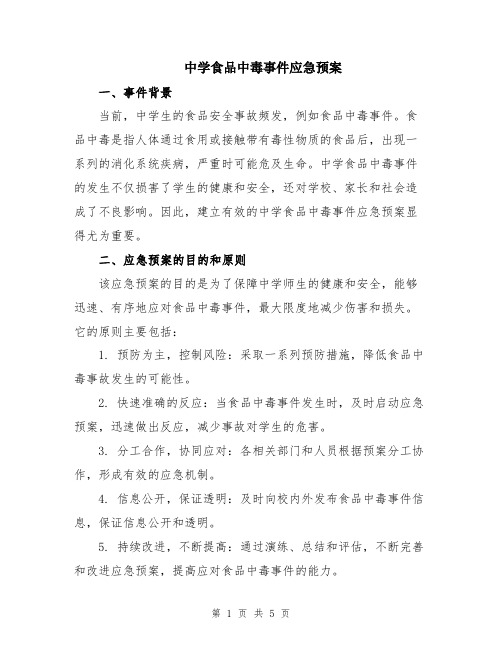 中学食品中毒事件应急预案

一、事件背景

当前，中学生的食品安全事故频发，例如食品中毒事件。食品中毒是指人体通过食用或接触带有毒性物质的食品后，出现一系列的消化系统疾病，严重时可能危及生命。中学食品中毒事件的发生不仅损害了学生的健康和安全，还对学校、家长和社会造成了不良影响。因此，建立有效的中学食品中毒事件应急预案显得尤为重要。

二、应急预案的目的和原则

该应急预案的目的是为了保障中学师生的健康和安全，能够迅速、有序地应对食品中毒事件，最大限度地减少伤害和损失。它的原则主要包括：

1. 预防为主，控制风险：采取一系列预防措施，降低食品中毒事故发生的可能性。

2. 快速准确的反应：当食品中毒事件发生时，及时启动应急预案，迅速做出反应，减少事故对学生的危害。

3. 分工合作，协同应对：各相关部门和人员根据预案分工协作，形成有效的应急机制。

4. 信息公开，保证透明：及时向校内外发布食品中毒事件信息，保证信息公开和透明。

5. 持续改进，不断提高：通过演练、总结和评估，不断完善和改进应急预案，提高应对食品中毒事件的能力。

第 1 页 共 5 页